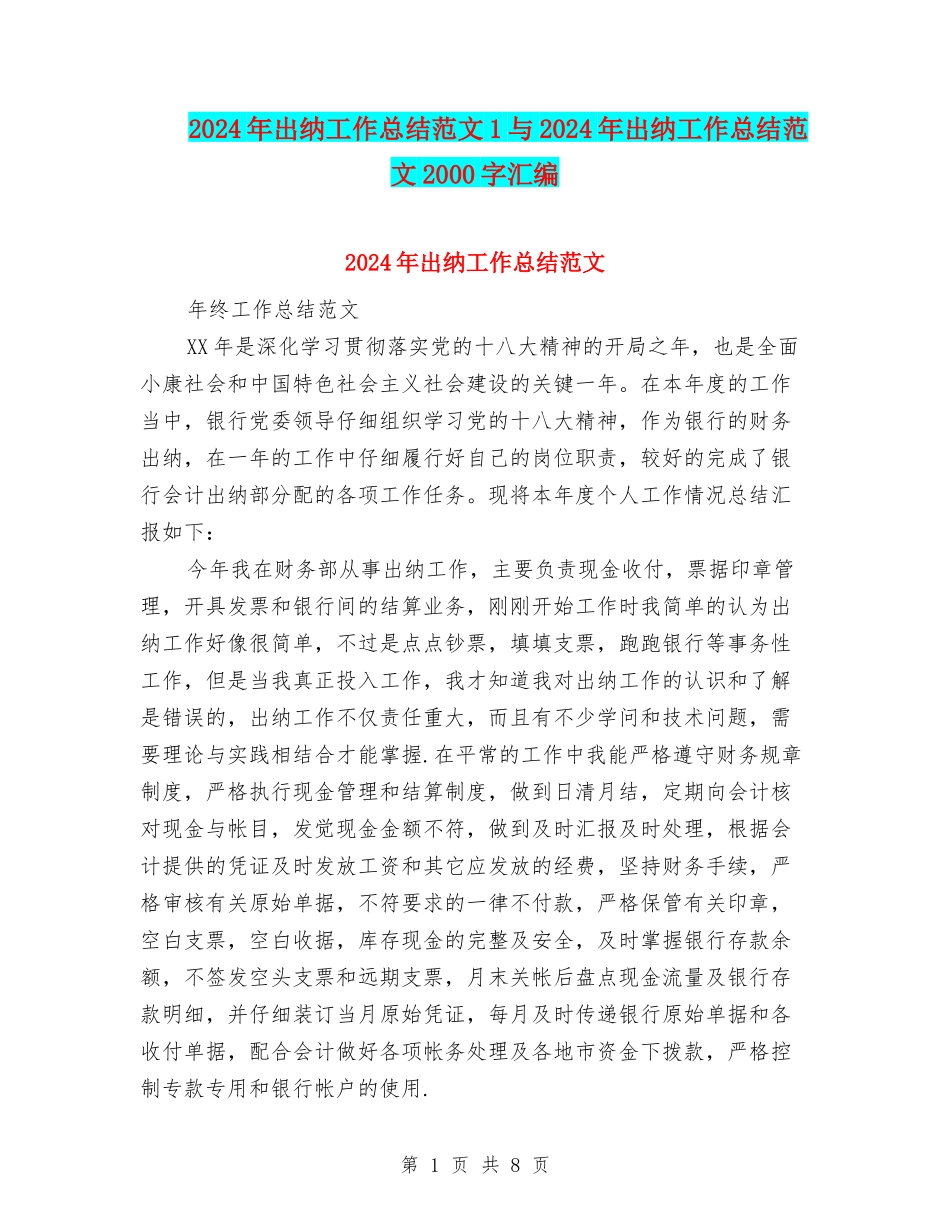 2024年出纳工作总结范文1与2024年出纳工作总结范文2000字汇编

2024年出纳工作总结范文

年终工作总结范文

XX年是深化学习贯彻落实党的十八大精神的开局之年，也是全面小康社会和中国特色社会主义社会建设的关键一年。在本年度的工作当中，银行党委领导仔细组织学习党的十八大精神，作为银行的财务出纳，在一年的工作中仔细履行好自己的岗位职责，较好的完成了银行会计出纳部分配的各项工作任务。现将本年度个人工作情况总结汇报如下：

今年我在财务部从事出纳工作，主要负责现金收付，票据印章管理，开具发票和银行间的结算业务，刚刚开始工作时我简单的认为出纳工作好像很简单，不过是点点钞票，填填支票，跑跑银行等事务性工作，但是当我真正投入工作，我才知道我对出纳工作的认识和了解是错误的，出纳工作不仅责任重大，而且有不少学问和技术问题，需要理论与实践相结合才能掌握.在平常的工作中我能严格遵守财务规章制度，严格执行现金管理和结算制度，做到日清月结，定期向会计核对现金与帐目，发觉现金金额不符，做到及时汇报及时处理，根据会计提供的凭证及时发放工资和其它应发放的经费，坚持财务手续，严格审核有关原始单据，不符要求的一律不付款，严格保管有关印章，空白支票，空白收据，库存现金的完整及安全，及时掌握银行存款余额，不签发空头支票和远期支票，月末关帐后盘点现金流量及银行存款明细，并仔细装订当月原始凭证，每月及时传递银行原始单据和各收付单据，配合会计做好各项帐务处理及各地市资金下拨款，严格控制专款专用和银行帐户的使用.

第 1 页 共 8 页